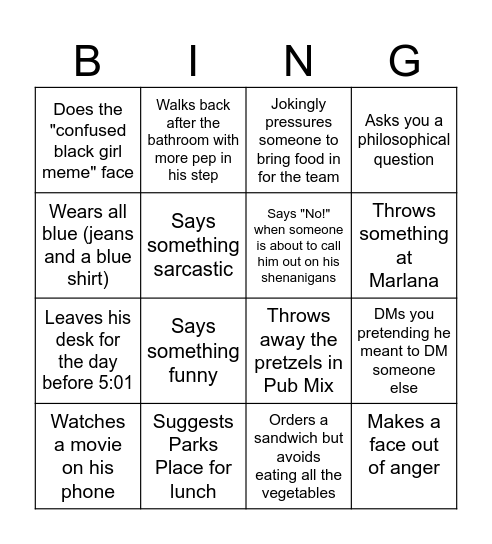 | B | I | N | G |
|---|---|---|---|
| Does the "confused black girl meme" face | Walks back after the bathroom with more pep in his step | Jokingly pressures someone to bring food in for the team | Asks you a philosophical question |
| Wears all blue (jeans and a blue shirt) | Says something sarcastic | Says "No!" when someone is about to call him out on his shenanigans | Throws something at Marlana |
| Leaves his desk for the day before 5:01 | Says something funny | Throws away the pretzels in Pub Mix | DMs you pretending he meant to DM someone else |
| Watches a movie on his phone | Suggests Parks Place for lunch | Orders a sandwich but avoids eating all the vegetables | Makes a face out of anger |